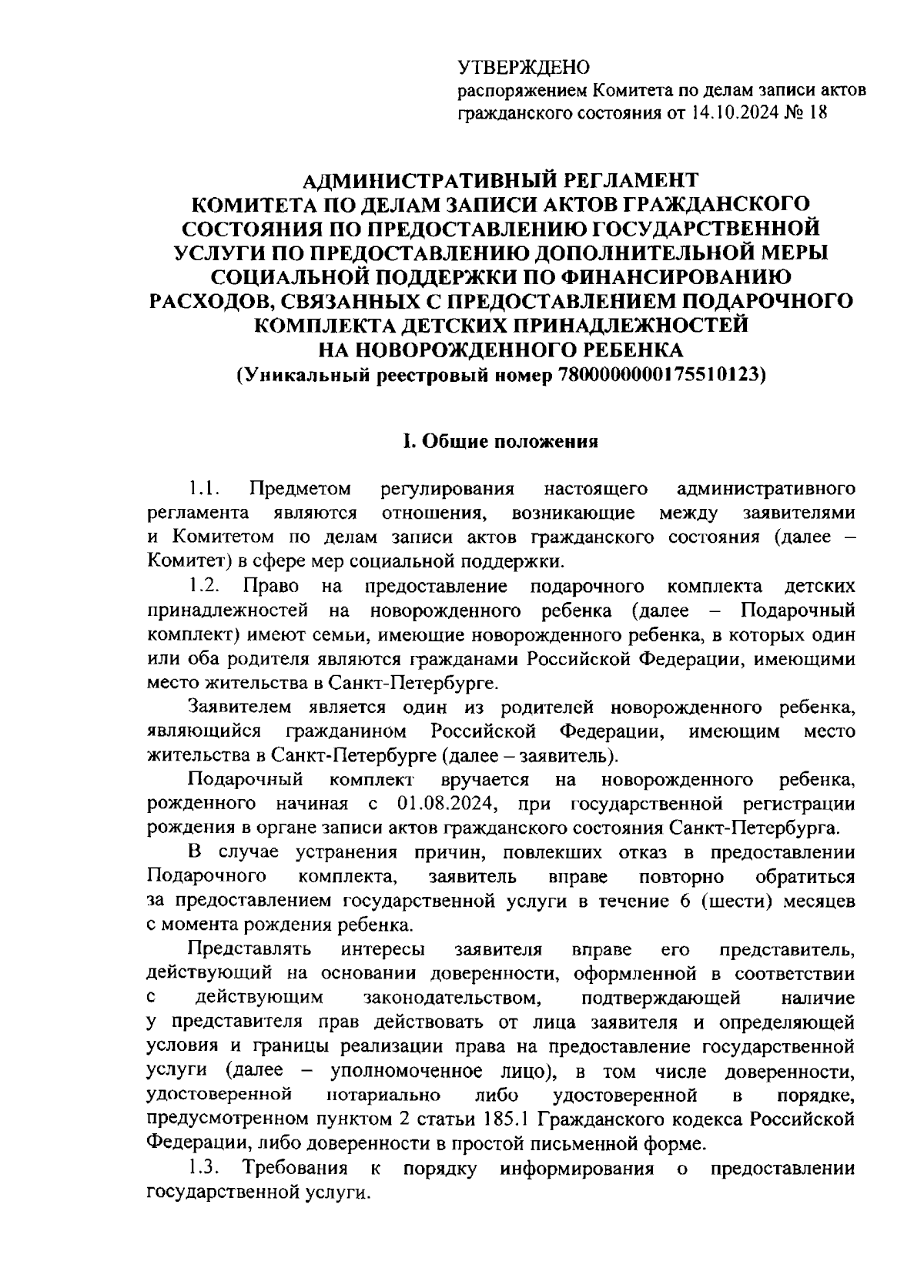 УТВЕРЖДЕНО
распоряжением Комитета по делам записи актов гражданского состояния от 14.10.2024 № 18

АДМИНИСТРАТИВНЫЙ РЕГЛАМЕНТ
КОМИТЕТА ПО ДЕЛАМ ЗАПИСИ АКТОВ ГРАЖДАНСКОГО СОСТОЯНИЯ ПО ПРЕДОСТАВЛЕНИЮ ГОСУДАРСТВЕННОЙ УСЛУГИ ПО ПРЕДОСТАВЛЕНИЮ ДОПОЛНИТЕЛЬНОЙ МЕРЫ СОЦИАЛЬНОЙ ПОДДЕРЖКИ ПО ФИНАНСИРОВАНИЮ РАСХОДОВ, СВЯЗАННЫХ С ПРЕДОСТАВЛЕНИЕМ ПОДАРОЧНОГО КОМПЛЕКТА ДЕТСКИХ ПРИНАДЛЕЖНОСТЕЙ НА НОВОРОЖДЕННОГО РЕБЕНКА
(Уникальный реестровый номер 7800000000175510123)

I. Общие положения

1.1. Предметом регулирования настоящего административного регламента являются отношения, возникающие между заявителями и Комитетом по делам записи актов гражданского состояния (далее – Комитет) в сфере мер социальной поддержки.

1.2. Право на предоставление подарочного комплекта детских принадлежностей на новорожденного ребенка (далее – Подарочный комплект) имеют семьи, имеющие новорожденного ребенка, в которых один или оба родителя являются гражданами Российской Федерации, имеющими место жительства в Санкт-Петербурге.

Заявителем является один из родителей новорожденного ребенка, являющийся гражданином Российской Федерации, имеющим место жительства в Санкт-Петербурге (далее – заявитель).

Подарочный комплект вручается на новорожденного ребенка, рожденного начиная с 01.08.2024, при государственной регистрации рождения в органе записи актов гражданского состояния Санкт-Петербурга.

В случае устранения причин, повлекших отказ в предоставлении Подарочного комплекта, заявитель вправе повторно обратиться за предоставлением государственной услуги в течение 6 (шести) месяцев с момента рождения ребенка.

Представлять интересы заявителя вправе его представитель, действующий на основании доверенности, оформленной в соответствии с действующим законодательством, подтверждающей наличие у представителя прав действовать от лица заявителя и определяющей условия и границы реализации права на предоставление государственной услуги (далее – уполномоченное лицо), в том числе доверенности, удостоверенной нотариально либо удостоверенной в порядке, предусмотренном пунктом 2 статьи 185.1 Гражданского кодекса Российской Федерации, либо доверенности в простой письменной форме.

1.3. Требования к порядку информирования о предоставлении государственной услуги.